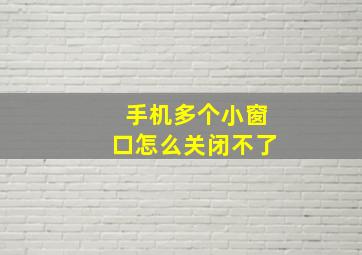 手机多个小窗口怎么关闭不了